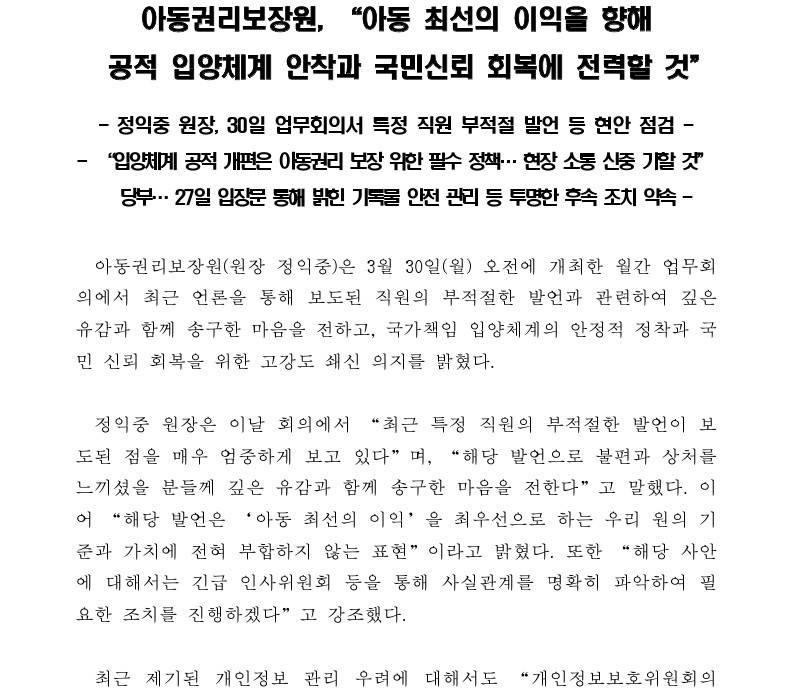 아동권리보장원, “아동 최선의 이익을 향해 공적 입양체계 안착과 국민신뢰 회복에 전력할 것”

- 정익중 원장, 30일 업무회의서 특정 직원 부적절 발언 등 현안 점검 -

- “입양체계 공적 개편은 아동권리 보장 위한 필수 정책… 현장 소통 신중 기할 것” 당부… 27일 입장문 통해 밝힌 기록물 안전 관리 등 투명한 후속 조치 약속 -

아동권리보장원(원장 정익중)은 3월 30일(월) 오전에 개최한 월간 업무회의에서 최근 언론을 통해 보도된 직원의 부적절한 발언과 관련하여 깊은 유감과 함께 송구한 마음을 전하고, 국가책임 입양체계의 안정적 정착과 국민 신뢰 회복을 위한 고강도 쇄신 의지를 밝혔다.

정익중 원장은 이날 회의에서 “최근 특정 직원의 부적절한 발언이 보도된 점을 매우 엄중하게 보고 있다”며, “해당 발언으로 불편과 상처를 느끼셨을 분들께 깊은 유감과 함께 송구한 마음을 전한다”고 말했다. 이어 “해당 발언은 ‘아동 최선의 이익’을 최우선으로 하는 우리 원의 기준과 가치에 전혀 부합하지 않는 표현”이라고 밝혔다. 또한 “해당 사안에 대해서는 긴급 인사위원회 등을 통해 사실관계를 명확히 파악하여 필요한 조치를 진행하겠다”고 강조했다.

최근 제기된 개인정보 관리 우려에 대해서도 “개인정보보호위원회의